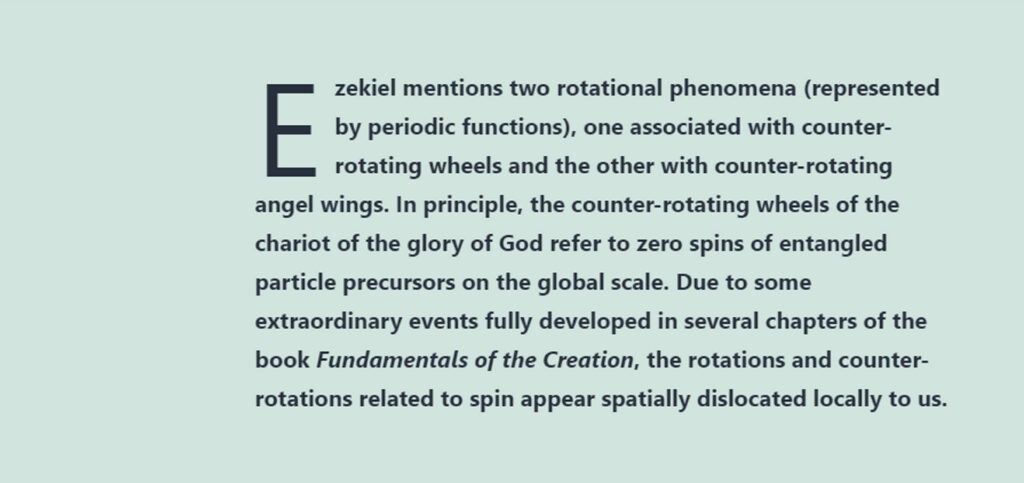 Ezekiel mentions two rotational phenomena (represented by periodic functions), one associated with counter-rotating wheels and the other with counter-rotating angel wings. In principle, the counter-rotating wheels of the chariot of the glory of God refer to zero spins of entangled particle precursors on the global scale. Due to some extraordinary events fully developed in several chapters of the book Fundamentals of the Creation, the rotations and counter-rotations related to spin appear spatially dislocated locally to us.